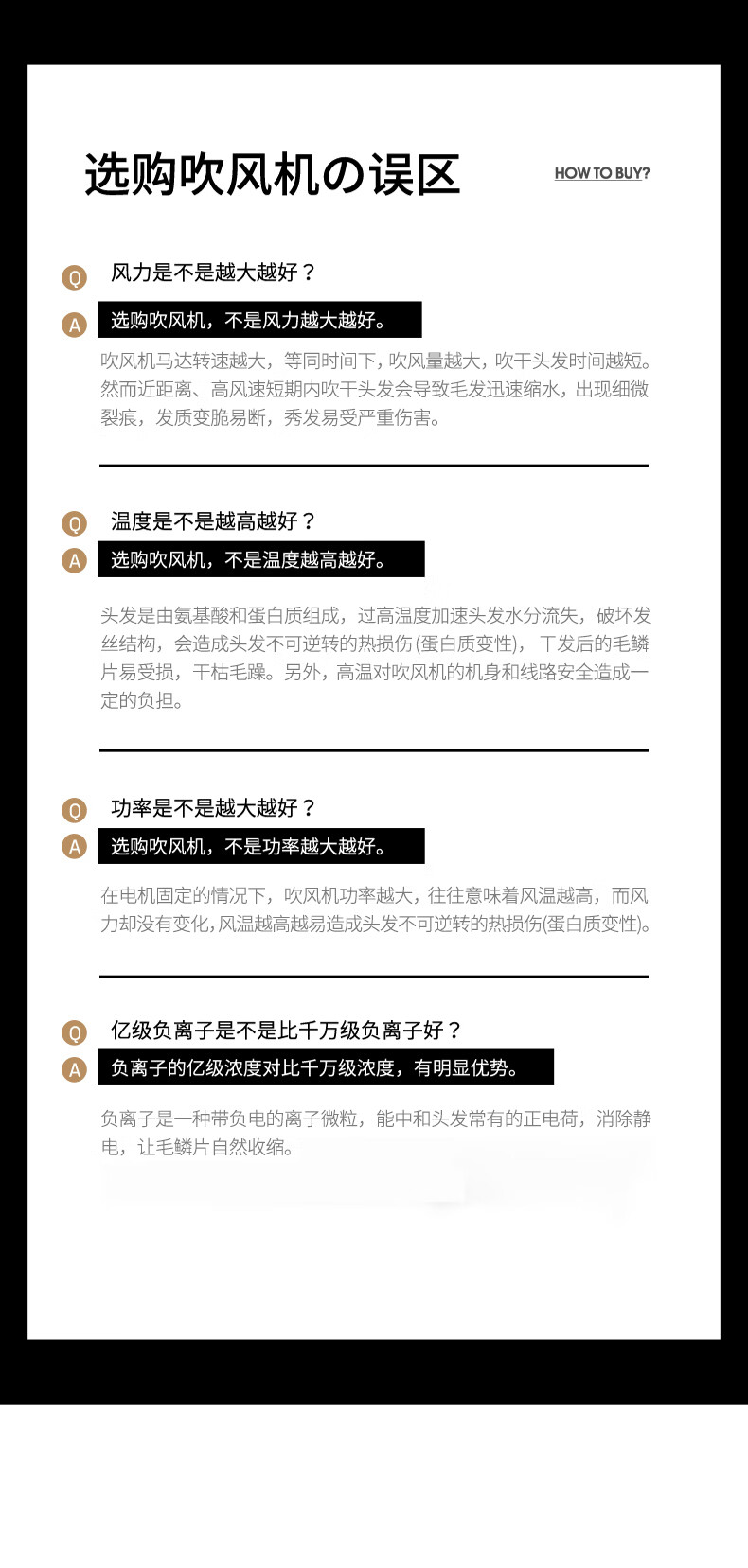 选购吹风机の误区

HOW TO BUY?

Q 风力是不是越大越好？

A 选购吹风机，不是风力越大越好。

吹风机马达转速越大，等同时间下，吹风量越大，吹干头发时间越短。然而近距离、高风速短期内吹干头发会导致毛发迅速缩水，出现细微裂痕，发质变脆易断，秀发易受严重伤害。

Q 温度是不是越高越好？

A 选购吹风机，不是温度越高越好。

头发是由氨基酸和蛋白质组成，过高温度加速头发水分流失，破坏发丝结构，会造成头发不可逆转的热损伤(蛋白质变性)，干发后的毛鳞片易受损，干枯毛躁。另外，高温对吹风机的机身和线路安全造成一定的负担。

Q 功率是不是越大越好？

A 选购吹风机，不是功率越大越好。

在电机固定的情况下，吹风机功率越大，往往意味着风温越高，而风力却没有变化，风温越高越易造成头发不可逆转的热损伤(蛋白质变性)。

Q 亿级负离子是不是比千万级负离子好？

A 负离子的亿级浓度对比千万级浓度，有明显优势。

负离子是一种带负电的离子微粒，能中和头发常有的正电荷，消除静电，让毛鳞片自然收缩。